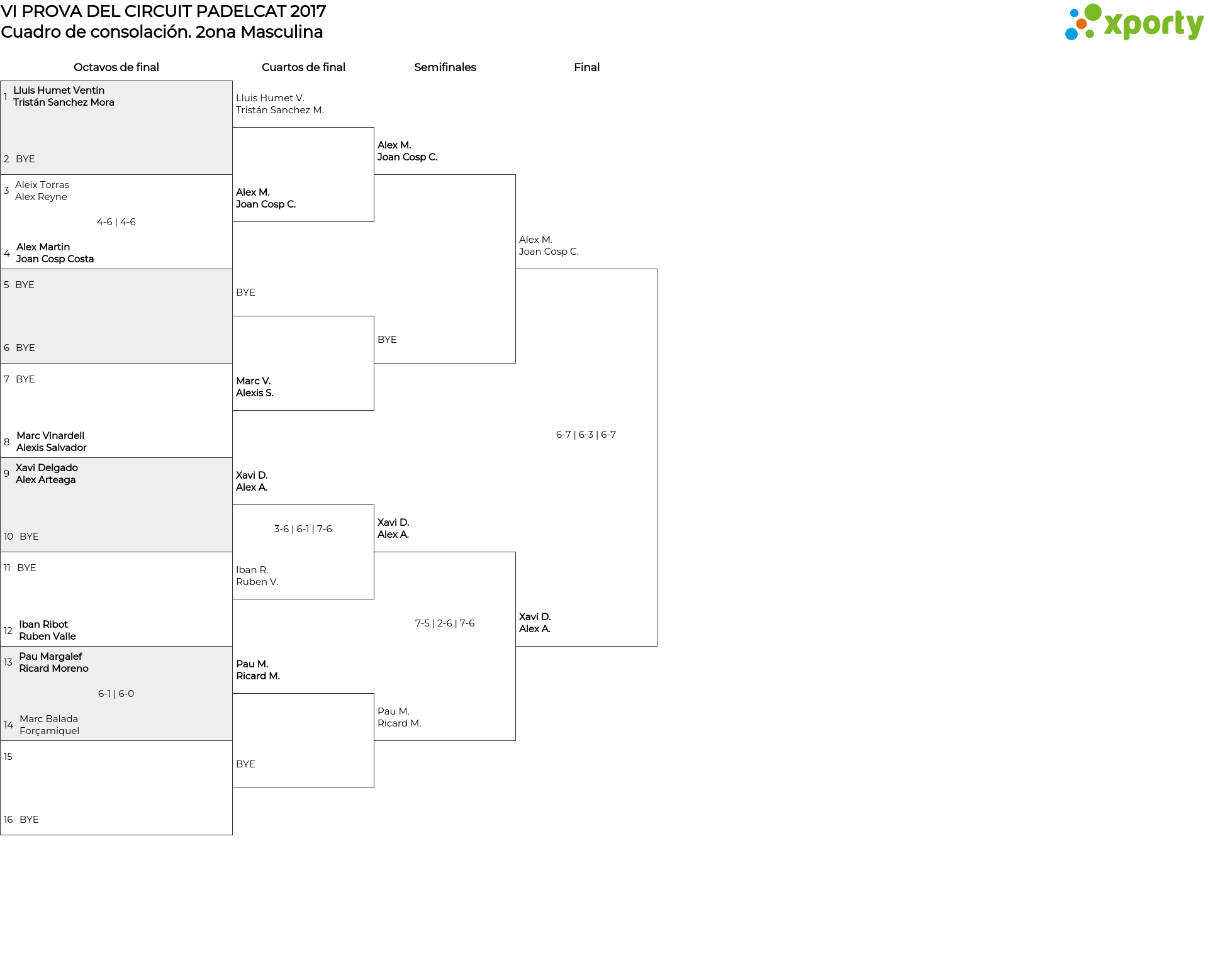 VI PROVA DEL CIRCUIT PADELCAT 2017
Cuadro de consolación. 2ona Masculina

xporty

Octavos de final

1 Lluis Humet Ventin
Tristán Sanchez Mora

2 BYE

3 Aleix Torras
Alex Reyne

4-6 | 4-6

4 Alex Martin
Joan Cosp Costa

5 BYE

6 BYE

7 BYE

8 Marc Vinardell
Alexis Salvador

9 Xavi Delgado
Alex Arteaga

10 BYE

11 BYE

12 Iban Ribot
Ruben Valle

13 Pau Margalef
Ricard Moreno

6-1 | 6-0

14 Marc Balada
Forçamiquel

15

16 BYE

Cuartos de final

Lluis Humet V.
Tristán Sanchez M.

Alex M.
Joan Cosp C.

BYE

Marc V.
Alexis S.

Xavi D.
Alex A.

3-6 | 6-1 | 7-6

Iban R.
Ruben V.

Pau M.
Ricard M.

BYE

Semifinales

Alex M.
Joan Cosp C.

BYE

Xavi D.
Alex A.

7-5 | 2-6 | 7-6

Pau M.
Ricard M.

Final

Alex M.
Joan Cosp C.

6-7 | 6-3 | 6-7

Xavi D.
Alex A.